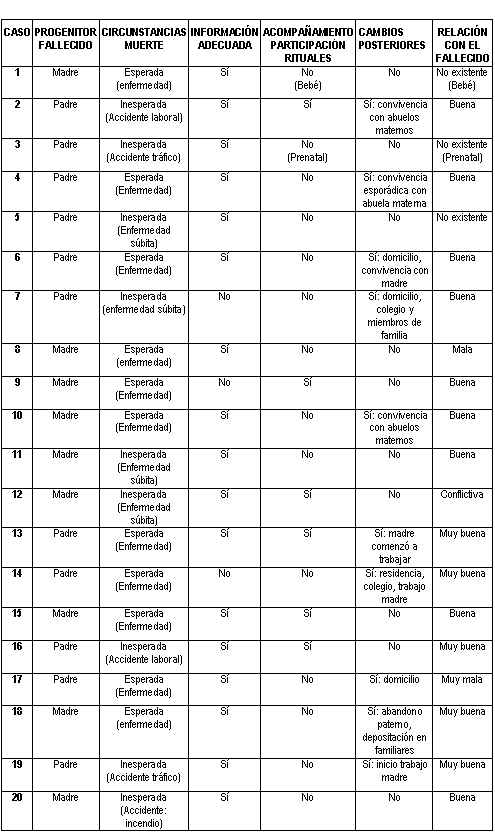 | CASO | PROGENITOR FALLECIDO | CIRCUNSTANCIAS MUERTE | INFORMACIÓN ADECUADA | ACOMPAÑAMIENTO PARTICIPACIÓN RITUALES | CAMBIOS POSTERIORES | RELACIÓN CON EL FALLECIDO |
|---|---|---|---|---|---|---|
| 1 | Madre | Esperada (enfermedad) | Sí | No (Bebé) | No | No existente (Bebé) |
| 2 | Padre | Inesperada (Accidente laboral) | Sí | Sí | Sí: convivencia con abuelos maternos | Buena |
| 3 | Padre | Inesperada (Accidente tráfico) | Sí | No (Prenatal) | No | No existente (Prenatal) |
| 4 | Padre | Esperada (Enfermedad) | Sí | No | Sí: convivencia esporádica con abuela materna | Buena |
| 5 | Padre | Inesperada (Enfermedad súbita) | Sí | No | No | No existente |
| 6 | Padre | Esperada (Enfermedad) | Sí | No | Sí: domicilio, convivencia con madre | Buena |
| 7 | Padre | Inesperada (enfermedad súbita) | No | No | Sí: domicilio, colegio y miembros de familia | Buena |
| 8 | Madre | Esperada (enfermedad) | Sí | No | No | Mala |
| 9 | Madre | Esperada (Enfermedad) | No | Sí | No | Buena |
| 10 | Madre | Esperada (Enfermedad) | Sí | No | Sí: convivencia con abuelos maternos | Buena |
| 11 | Madre | Inesperada (Enfermedad súbita) | Sí | No | No | Buena |
| 12 | Madre | Inesperada (Enfermedad súbita) | Sí | Sí | No | Conflictiva |
| 13 | Padre | Esperada (Enfermedad) | Sí | Sí | Sí: madre comenzó a trabajar | Muy buena |
| 14 | Padre | Esperada (Enfermedad) | No | No | Sí: residencia, colegio, trabajo madre | Muy buena |
| 15 | Madre | Esperada (Enfermedad) | Sí | Sí | No | Buena |
| 16 | Padre | Inesperada (Accidente laboral) | Sí | Sí | No | Muy buena |
| 17 | Padre | Esperada (Enfermedad) | Sí | No | Sí: domicilio | Muy mala |
| 18 | Madre | Esperada (enfermedad) | Sí | No | Sí: abandono paterno, depositación en familiares | Muy buena |
| 19 | Padre | Inesperada (Accidente tráfico) | Sí | No | Sí: inicio trabajo madre | Muy buena |
| 20 | Madre | Inesperada (Accidente: incendio) | Sí | No | No | Buena |